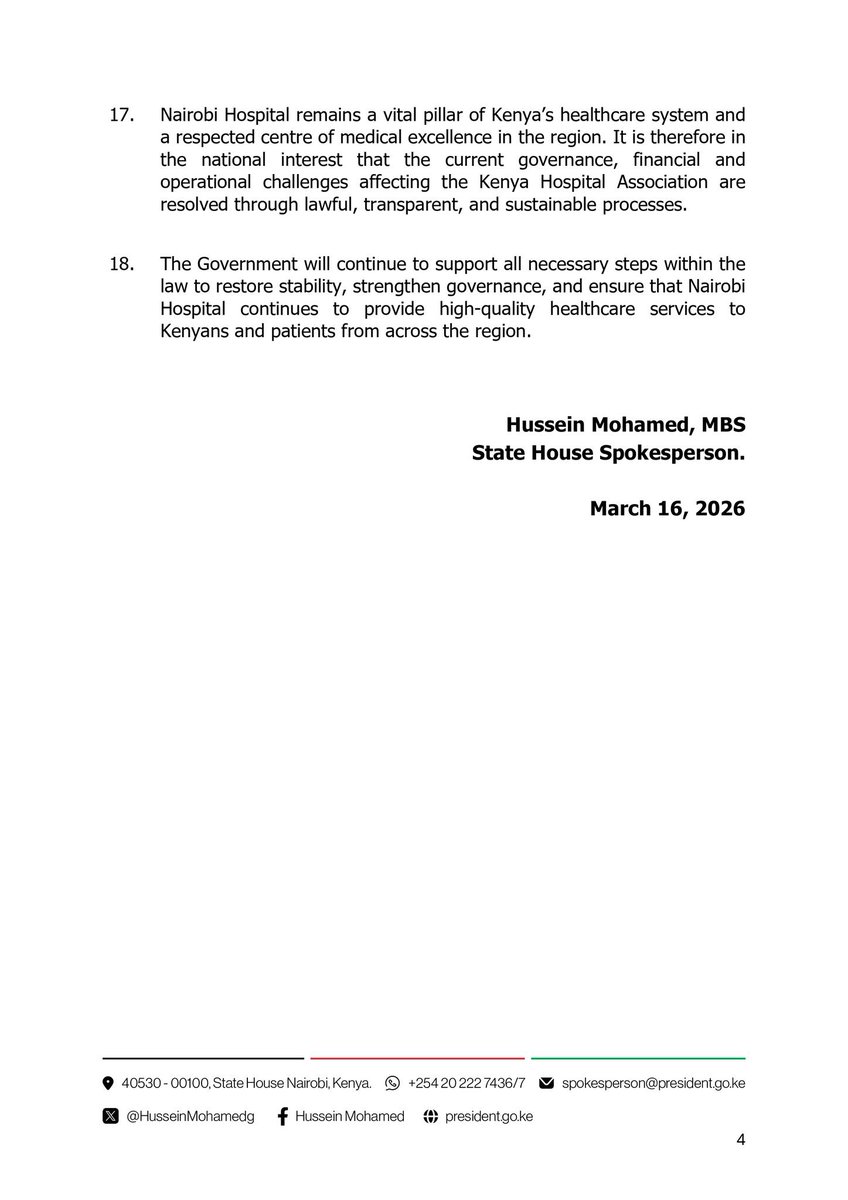 17. Nairobi Hospital remains a vital pillar of Kenya's healthcare system and a respected centre of medical excellence in the region. It is therefore in the national interest that the current governance, financial and operational challenges affecting the Kenya Hospital Association are resolved through lawful, transparent, and sustainable processes.

18. The Government will continue to support all necessary steps within the law to restore stability, strengthen governance, and ensure that Nairobi Hospital continues to provide high-quality healthcare services to Kenyans and patients from across the region.

**Hussein Mohamed, MBS**
**State House Spokesperson.**

**March 16, 2026**

40530 - 00100, State House Nairobi, Kenya. +254 20 222 7436/7 spokesperson@president.go.ke

@HusseinMohamedg Hussein Mohamed president.go.ke

4